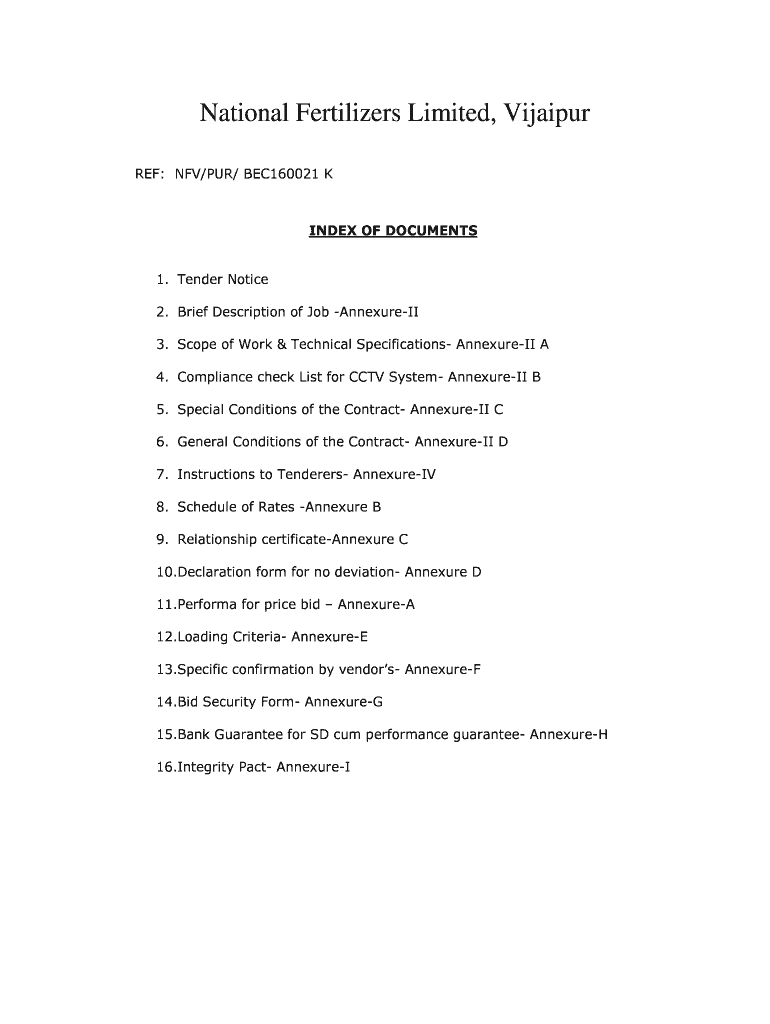 National Fertilizers Limited, Vijaipur

REF: NFV/PUR/ BEC160021 K

INDEX OF DOCUMENTS

1. Tender Notice
2. Brief Description of Job -Annexure-II
3. Scope of Work & Technical Specifications- Annexure-II A
4. Compliance check List for CCTV System- Annexure-II B
5. Special Conditions of the Contract- Annexure-II C
6. General Conditions of the Contract- Annexure-II D
7. Instructions to Tenderers- Annexure-IV
8. Schedule of Rates -Annexure B
9. Relationship certificate-Annexure C
10.Declaration form for no deviation- Annexure D
11.Performa for price bid – Annexure-A
12.Loading Criteria- Annexure-E
13.Specific confirmation by vendor's- Annexure-F
14.Bid Security Form- Annexure-G
15.Bank Guarantee for SD cum performance guarantee- Annexure-H
16.Integrity Pact- Annexure-I